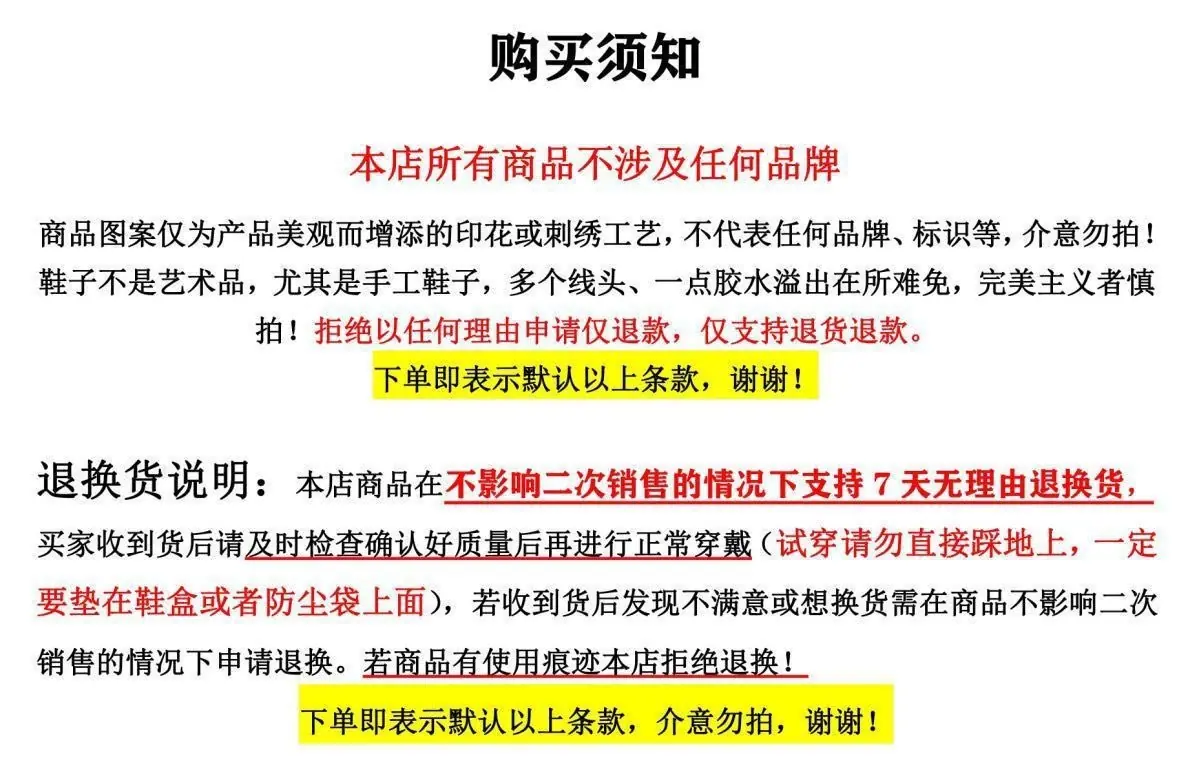 购买须知

本店所有商品不涉及任何品牌

商品图案仅为产品美观而增添的印花或刺绣工艺，不代表任何品牌、标识等，介意勿拍！鞋子不是艺术品，尤其是手工鞋子，多个线头、一点胶水溢出在所难免，完美主义者慎拍！拒绝以任何理由申请仅退款，仅支持退货退款。

下单即表示默认以上条款，谢谢！

退换货说明：本店商品在不影响二次销售的情况下支持7天无理由退换货，买家收到货后请及时检查确认好质量后再进行正常穿戴（试穿请勿直接踩地上，一定要垫在鞋盒或者防尘袋上面），若收到货后发现不满意或想换货需在商品不影响二次销售的情况下申请退换。若商品有使用痕迹本店拒绝退换！

下单即表示默认以上条款，介意勿拍，谢谢！